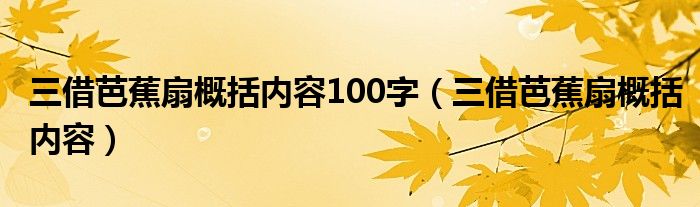 三借芭蕉扇概括内容100字（三借芭蕉扇概括内容）